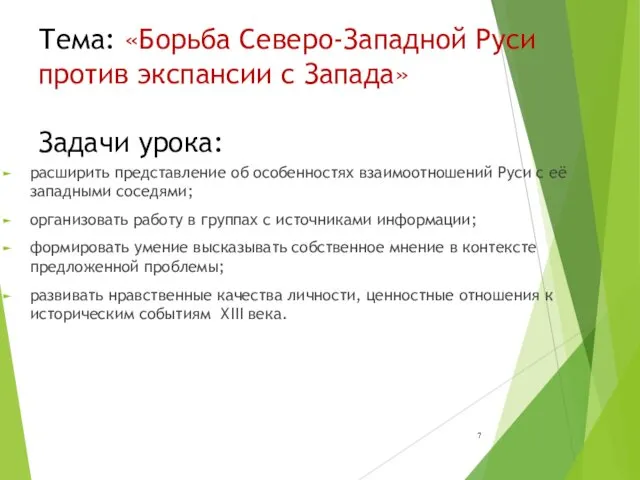 Тема: «Борьба Северо-Западной Руси против экспансии с Запада»

Задачи урока:

расширить представление об особенностях взаимоотношений Руси с её западными соседями;

организовать работу в группах с источниками информации;

формировать умение высказывать собственное мнение в контексте предложенной проблемы;

развивать нравственные качества личности, ценностные отношения к историческим событиям XIII века.

7